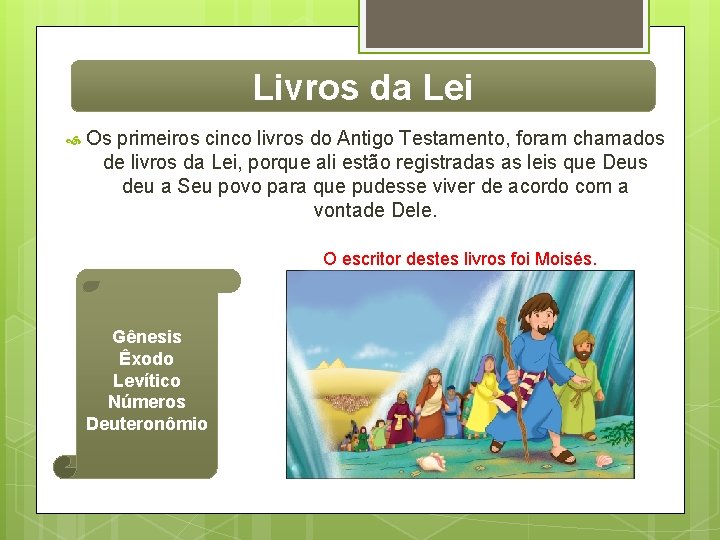 Livros da Lei

Os primeiros cinco livros do Antigo Testamento, foram chamados de livros da Lei, porque ali estão registradas as leis que Deus deu a Seu povo para que pudesse viver de acordo com a vontade Dele.

O escritor destes livros foi Moisés.

Gênesis
Êxodo
Levítico
Números
Deuteronômio